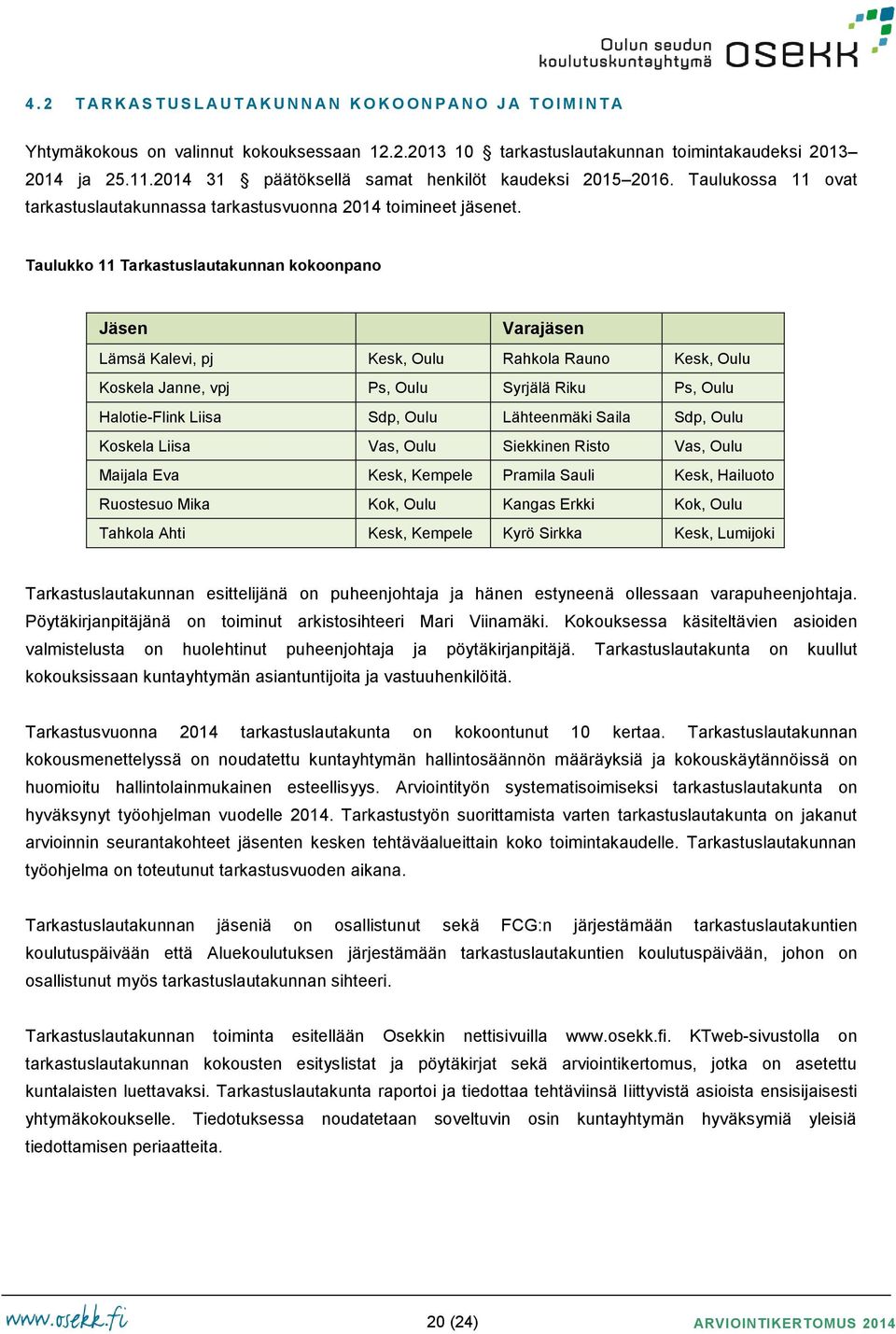 Oulun seudun koulutuskuntayhtymä osekk

4.2 TARKASTUSLAUTAKUNNAN KOKOONPANO JA TOIMINTA

Yhtymäkokous on valinnut kokouksessaan 12.2.2013 10 § tarkastuslautakunnan toimintakaudeksi 2013–2014 ja 25.11.2014 31 § päätöksellä samat henkilöt kaudeksi 2015–2016. Taulukossa 11 ovat tarkastuslautakunnassa tarkastusvuonna 2014 toimineet jäsenet.

Taulukko 11 Tarkastuslautakunnan kokoonpano

| Jäsen | | Varajäsen | |
|---|---|---|---|
| Lämsä Kalevi, pj | Kesk, Oulu | Rahkola Rauno | Kesk, Oulu |
| Koskela Janne, vpj | Ps, Oulu | Syrjälä Riku | Ps, Oulu |
| Halotie-Flink Liisa | Sdp, Oulu | Lähteenmäki Saila | Sdp, Oulu |
| Koskela Liisa | Vas, Oulu | Siekkinen Risto | Vas, Oulu |
| Maijala Eva | Kesk, Kempele | Pramila Sauli | Kesk, Hailuoto |
| Ruostesuo Mika | Kok, Oulu | Kangas Erkki | Kok, Oulu |
| Tahkola Ahti | Kesk, Kempele | Kyrö Sirkka | Kesk, Lumijoki |

Tarkastuslautakunnan esittelijänä on puheenjohtaja ja hänen estyneenä ollessaan varapuheenjohtaja. Pöytäkirjanpitäjänä on toiminut arkistosihteeri Mari Viinamäki. Kokouksessa käsiteltävien asioiden valmistelusta on huolehtinut puheenjohtaja ja pöytäkirjanpitäjä. Tarkastuslautakunta on kuullut kokouksissaan kuntayhtymän asiantuntijoita ja vastuuhenkilöitä.

Tarkastusvuonna 2014 tarkastuslautakunta on kokoontunut 10 kertaa. Tarkastuslautakunnan kokousmenettelyssä on noudatettu kuntayhtymän hallintosäännön määräyksiä ja kokouskäytännöissä on huomioitu hallintolainmukainen esteellisyys. Arviointityön systematisoimiseksi tarkastuslautakunta on hyväksynyt työohjelman vuodelle 2014. Tarkastustyön suorittamista varten tarkastuslautakunta on jakanut arvioinnin seurantakohteet jäsenten kesken tehtäväalueittain koko toimintakaudelle. Tarkastuslautakunnan työohjelma on toteutunut tarkastusvuoden aikana.

Tarkastuslautakunnan jäseniä on osallistunut sekä FCG:n järjestämään tarkastuslautakuntien koulutuspäivään että Aluekoulutuksen järjestämään tarkastuslautakuntien koulutuspäivään, johon on osallistunut myös tarkastuslautakunnan sihteeri.

Tarkastuslautakunnan toiminta esitellään Osekkin nettisivuilla www.osekk.fi. KTweb-sivustolla on tarkastuslautakunnan kokousten esityslistat ja pöytäkirjat sekä arviointikertomus, jotka on asetettu kuntalaisten luettavaksi. Tarkastuslautakunta raportoi ja tiedottaa tehtäviinsä liittyvistä asioista ensisijaisesti yhtymäkokoukselle. Tiedotuksessa noudatetaan soveltuvin osin kuntayhtymän hyväksymiä yleisiä tiedottamisen periaatteita.

www.osekk.fi 20 (24) ARVIOINTIKERTOMUS 2014